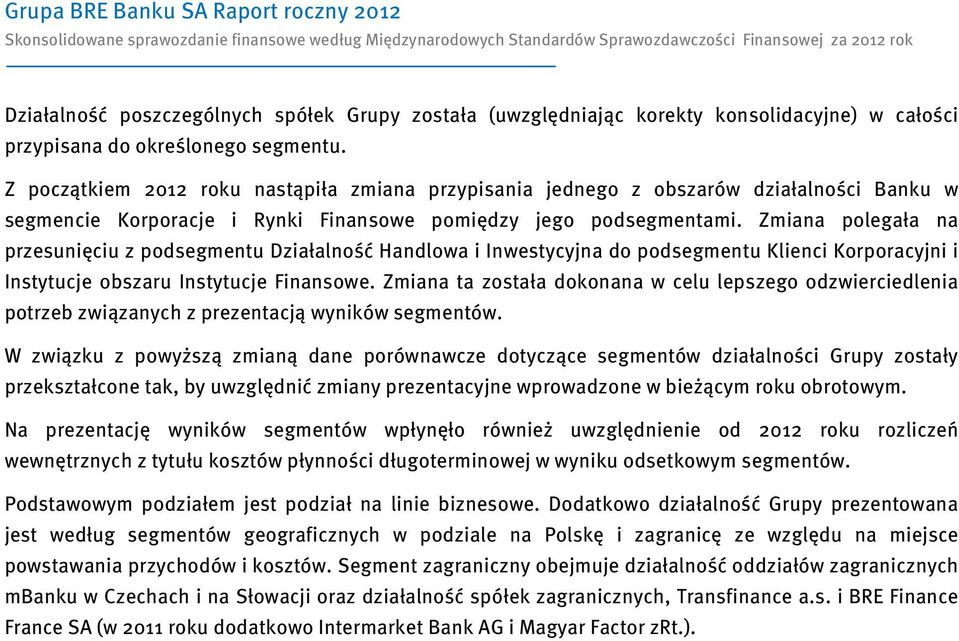 Grupa BRE Banku SA Raport roczny 2012
Skonsolidowane sprawozdanie finansowe według Międzynarodowych Standardów Sprawozdawczości Finansowej za 2012 rok

Działalność poszczególnych spółek Grupy została (uwzględniając korekty konsolidacyjne) w całości przypisana do określonego segmentu.

Z początkiem 2012 roku nastąpiła zmiana przypisania jednego z obszarów działalności Banku w segmencie Korporacje i Rynki Finansowe pomiędzy jego podsegmentami. Zmiana polegała na przesunięciu z podsegmentu Działalność Handlowa i Inwestycyjna do podsegmentu Klienci Korporacyjni i Instytucje obszaru Instytucje Finansowe. Zmiana ta została dokonana w celu lepszego odzwierciedlenia potrzeb związanych z prezentacją wyników segmentów.

W związku z powyższą zmianą dane porównawcze dotyczące segmentów działalności Grupy zostały przekształcone tak, by uwzględnić zmiany prezentacyjne wprowadzone w bieżącym roku obrotowym.

Na prezentację wyników segmentów wpłynęło również uwzględnienie od 2012 roku rozliczeń wewnętrznych z tytułu kosztów płynności długoterminowej w wyniku odsetkowym segmentów.

Podstawowym podziałem jest podział na linie biznesowe. Dodatkowo działalność Grupy prezentowana jest według segmentów geograficznych w podziale na Polskę i zagranicę ze względu na miejsce powstawania przychodów i kosztów. Segment zagraniczny obejmuje działalność oddziałów zagranicznych mBanku w Czechach i na Słowacji oraz działalność spółek zagranicznych, Transfinance a.s. i BRE Finance France SA (w 2011 roku dodatkowo Intermarket Bank AG i Magyar Factor zRt.).